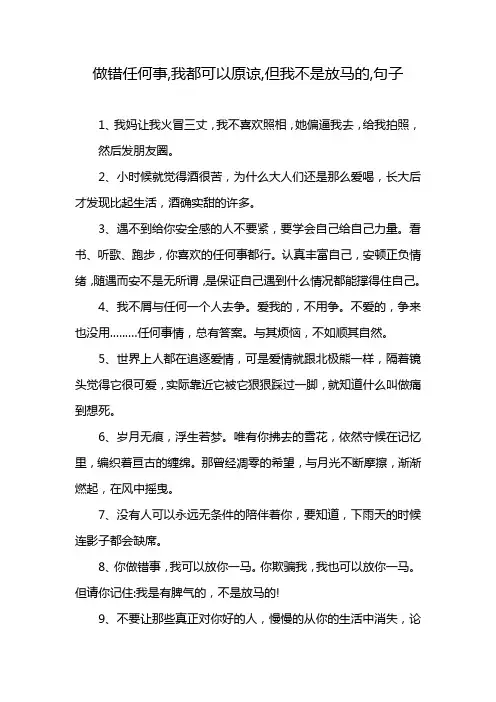 做错任何事,我都可以原谅,但我不是放马的,句子

1、我妈让我火冒三丈，我不喜欢照相，她偏逼我去，给我拍照，然后发朋友圈。

2、小时候就觉得酒很苦，为什么大人们还是那么爱喝，长大后才发现比起生活，酒确实甜的许多。

3、遇不到给你安全感的人不要紧，要学会自己给自己力量。看书、听歌、跑步，你喜欢的任何事都行。认真丰富自己，安顿正负情绪，随遇而安不是无所谓，是保证自己遇到什么情况都能撑得住自己。

4、我不屑与任何一个人去争。爱我的，不用争。不爱的，争来也没用………任何事情，总有答案。与其烦恼，不如顺其自然。

5、世界上人都在追逐爱情，可是爱情就跟北极熊一样，隔着镜头觉得它很可爱，实际靠近它被它狠狠踩过一脚，就知道什么叫做痛到想死。

6、岁月无痕，浮生若梦。唯有你拂去的雪花，依然守候在记忆里，编织着亘古的缠绵。那曾经凋零的希望，与月光不断摩擦，渐渐燃起，在风中摇曳。

7、没有人可以永远无条件的陪伴着你，要知道，下雨天的时候连影子都会缺席。

8、你做错事，我可以放你一马。你欺骗我，我也可以放你一马。但请你记住:我是有脾气的，不是放马的!

9、不要让那些真正对你好的人，慢慢的从你的生活中消失，论